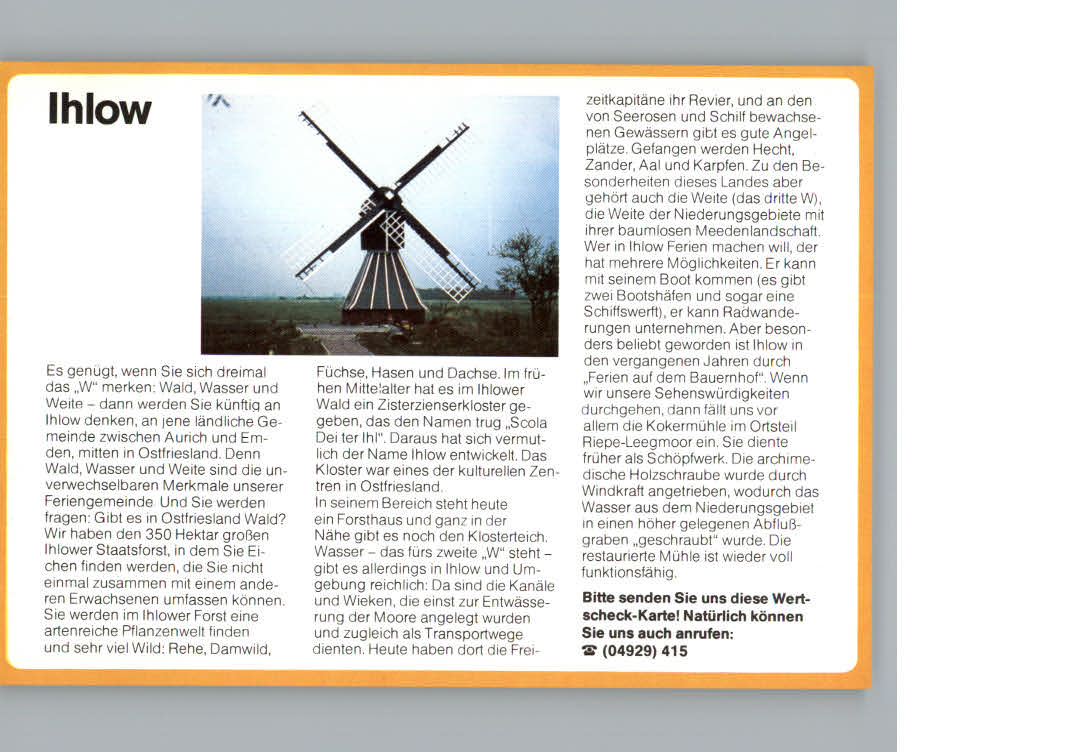 Ihlow

Es genügt, wenn Sie sich dreimal das „W" merken: Wald, Wasser und Weite – dann werden Sie künftig an Ihlow denken, an jene ländliche Gemeinde zwischen Aurich und Emden, mitten in Ostfriesland. Denn Wald, Wasser und Weite sind die unverwechselbaren Merkmale unserer Feriengemeinde. Und Sie werden fragen: Gibt es in Ostfriesland Wald? Wir haben den 350 Hektar großen Ihlower Staatsforst, in dem Sie Eichen finden werden, die Sie nicht einmal zusammen mit einem anderen Erwachsenen umfassen können. Sie werden im Ihlower Forst eine artenreiche Pflanzenwelt finden und sehr viel Wild: Rehe, Damwild, Füchse, Hasen und Dachse. Im frühen Mittelalter hat es im Ihlower Wald ein Zisterzienserkloster gegeben, das den Namen trug „Scola Dei ter Ihl". Daraus hat sich vermutlich der Name Ihlow entwickelt. Das Kloster war eines der kulturellen Zentren in Ostfriesland.
In seinem Bereich steht heute ein Forsthaus und ganz in der Nähe gibt es noch den Klosterteich. Wasser – das fürs zweite „W" steht – gibt es allerdings in Ihlow und Umgebung reichlich: Da sind die Kanäle und Wieken, die einst zur Entwässerung der Moore angelegt wurden und zugleich als Transportwege dienten. Heute haben dort die Freizeitkapitäne ihr Revier, und an den von Seerosen und Schilf bewachsenen Gewässern gibt es gute Angelplätze. Gefangen werden Hecht, Zander, Aal und Karpfen. Zu den Besonderheiten dieses Landes aber gehört auch die Weite (das dritte W), die Weite der Niederungsgebiete mit ihrer baumlosen Meedenlandschaft. Wer in Ihlow Ferien machen will, der hat mehrere Möglichkeiten. Er kann mit seinem Boot kommen (es gibt zwei Bootshäfen und sogar eine Schiffswerft), er kann Radwanderungen unternehmen. Aber besonders beliebt geworden ist Ihlow in den vergangenen Jahren durch „Ferien auf dem Bauernhof". Wenn wir unsere Sehenswürdigkeiten durchgehen, dann fällt uns vor allem die Kokermühle im Ortsteil Riepe-Leegmoor ein. Sie diente früher als Schöpfwerk. Die archimedische Holzschraube wurde durch Windkraft angetrieben, wodurch das Wasser aus dem Niederungsgebiet in einen höher gelegenen Abflußgraben „geschraubt" wurde. Die restaurierte Mühle ist wieder voll funktionsfähig.

Bitte senden Sie uns diese Wertscheck-Karte! Natürlich können Sie uns auch anrufen:
☎ (04929) 415